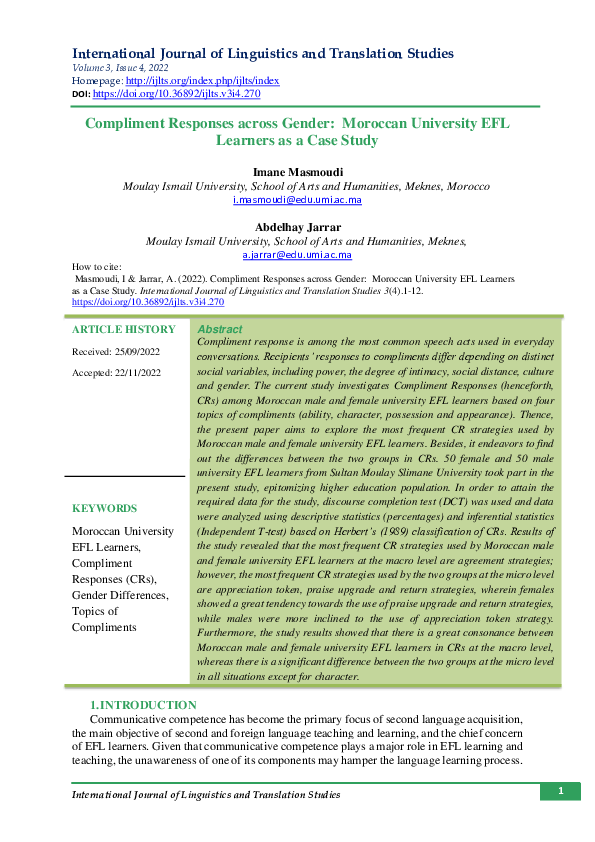 International Journal of Linguistics and Translation Studies
Volume 3, Issue 4, 2022
Homepage: http://ijlts.org/index.php/ijlts/index
DOI: https://doi.org/10.36892/ijlts.v3i4.270

Compliment Responses across Gender: Moroccan University EFL Learners as a Case Study

Imane Masmoudi
Moulay Ismail University, School of Arts and Humanities, Meknes, Morocco
i.masmoudi@edu.umi.ac.ma

Abdelhay Jarrar
Moulay Ismail University, School of Arts and Humanities, Meknes,
a.jarrar@edu.umi.ac.ma

How to cite:
Masmoudi, I & Jarrar, A. (2022). Compliment Responses across Gender: Moroccan University EFL Learners as a Case Study. International Journal of Linguistics and Translation Studies 3(4).1-12. https://doi.org/10.36892/ijlts.v3i4.270

ARTICLE HISTORY
Received: 25/09/2022
Accepted: 22/11/2022

KEYWORDS
Moroccan University EFL Learners, Compliment Responses (CRs), Gender Differences, Topics of Compliments

Abstract
Compliment response is among the most common speech acts used in everyday conversations. Recipients' responses to compliments differ depending on distinct social variables, including power, the degree of intimacy, social distance, culture and gender. The current study investigates Compliment Responses (henceforth, CRs) among Moroccan male and female university EFL learners based on four topics of compliments (ability, character, possession and appearance). Thence, the present paper aims to explore the most frequent CR strategies used by Moroccan male and female university EFL learners. Besides, it endeavors to find out the differences between the two groups in CRs. 50 female and 50 male university EFL learners from Sultan Moulay Slimane University took part in the present study, epitomizing higher education population. In order to attain the required data for the study, discourse completion test (DCT) was used and data were analyzed using descriptive statistics (percentages) and inferential statistics (Independent T-test) based on Herbert's (1989) classification of CRs. Results of the study revealed that the most frequent CR strategies used by Moroccan male and female university EFL learners at the macro level are agreement strategies; however, the most frequent CR strategies used by the two groups at the micro level are appreciation token, praise upgrade and return strategies, wherein females showed a great tendency towards the use of praise upgrade and return strategies, while males were more inclined to the use of appreciation token strategy. Furthermore, the study results showed that there is a great consonance between Moroccan male and female university EFL learners in CRs at the macro level, whereas there is a significant difference between the two groups at the micro level in all situations except for character.

1. INTRODUCTION
Communicative competence has become the primary focus of second language acquisition, the main objective of second and foreign language teaching and learning, and the chief concern of EFL learners. Given that communicative competence plays a major role in EFL learning and teaching, the unawareness of one of its components may hamper the language learning process.

International Journal of Linguistics and Translation Studies
1